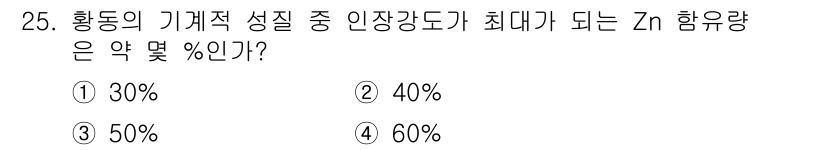 25. 황동의 기계적 성질 중 인장강도가 최대가 되는 Zn 함유량은 약 몇 %인가?

① 30%
② 40%
③ 50%
④ 60%